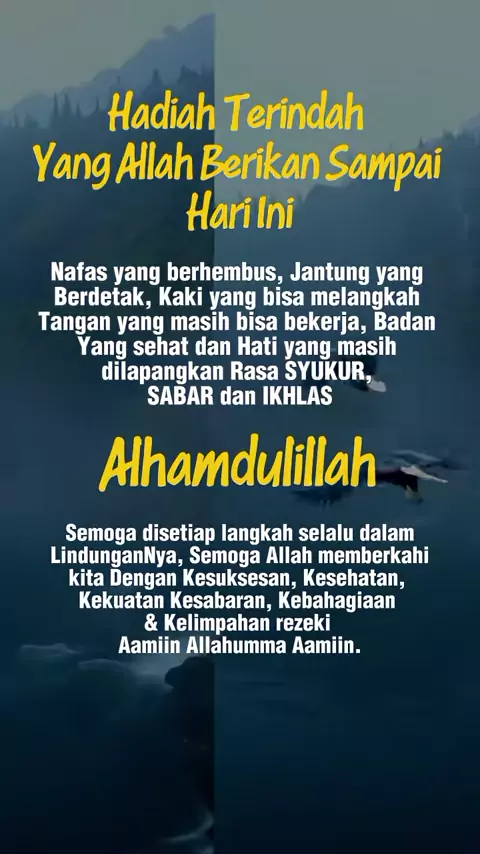 Hadiah Terindah
Yang Allah Berikan Sampai
Hari Ini

Nafas yang berhembus, Jantung yang Berdetak, Kaki yang bisa melangkah Tangan yang masih bisa bekerja, Badan Yang sehat dan Hati yang masih dilapangkan Rasa SYUKUR, SABAR dan IKHLAS

Alhamdulillah

Semoga disetiap langkah selalu dalam LindunganNya, Semoga Allah memberkahi kita Dengan Kesuksesan, Kesehatan, Kekuatan Kesabaran, Kebahagiaan & Kelimpahan rezeki
Aamiin Allahumma Aamiin.